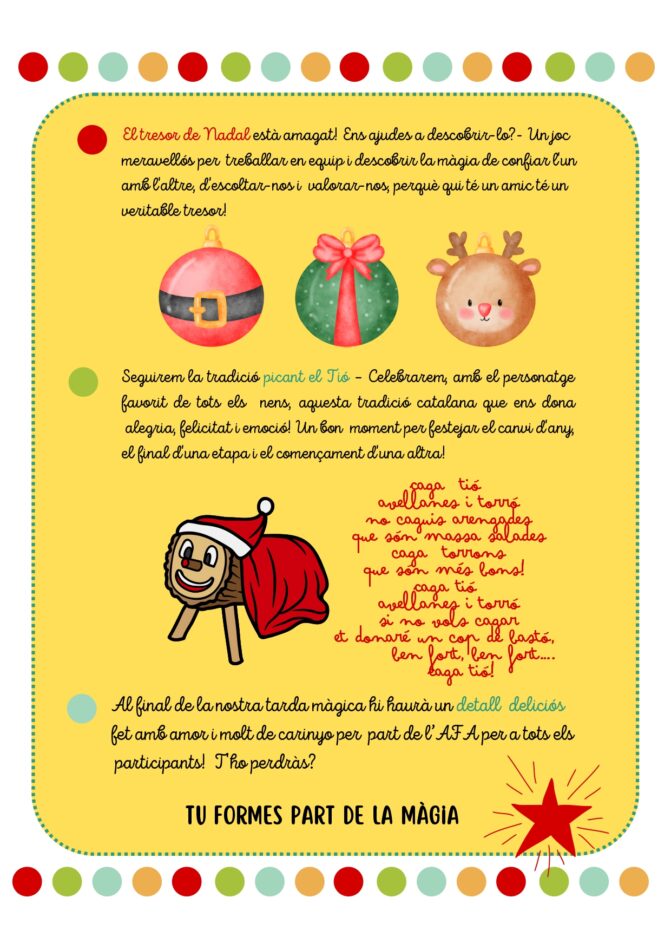 El tresor de Nadal està amagat! Ens ajudes a descobrir-lo?- Un joc meravellós per treballar en equip i descobrir la màgia de confiar l'un amb l'altre, d'escoltar-nos i valorar-nos, perquè qui té un amic té un veritable tresor!

Seguirem la tradició picant el Tió - Celebrarem, amb el personatge favorit de tots els nens, aquesta tradició catalana que ens dona alegria, felicitat i emoció! Un bon moment per festejar el canvi d'any, el final d'una etapa i el començament d'una altra!

caga tió
avellanes i torró
no caguis arengades
que són massa salades
caga torrons
que són més bons!
caga tió
avellanes i torró
si no vols cagar
et donaré un cop de bastó,
ben fort, ben fort....
caga tió!

Al final de la nostra tarda màgica hi haurà un detall deliciós fet amb amor i molt de carinyo per part de l'AFA per a tots els participants! T'ho perdràs?

TU FORMES PART DE LA MÀGIA